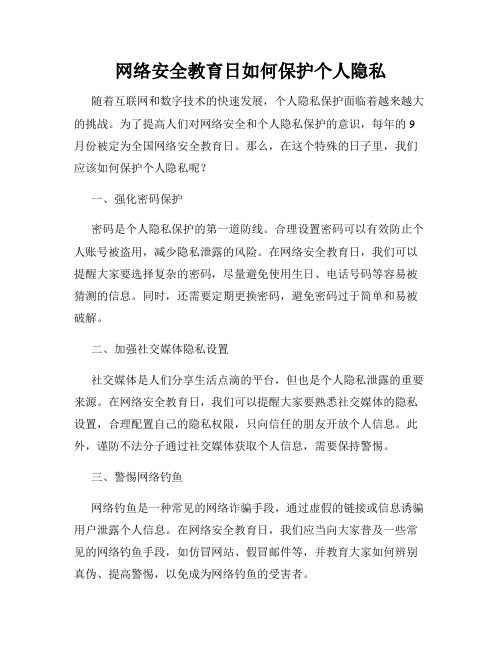 网络安全教育日如何保护个人隐私

随着互联网和数字技术的快速发展，个人隐私保护面临着越来越大的挑战。为了提高人们对网络安全和个人隐私保护的意识，每年的9月份被定为全国网络安全教育日。那么，在这个特殊的日子里，我们应该如何保护个人隐私呢？

一、强化密码保护

密码是个人隐私保护的第一道防线。合理设置密码可以有效防止个人账号被盗用，减少隐私泄露的风险。在网络安全教育日，我们可以提醒大家要选择复杂的密码，尽量避免使用生日、电话号码等容易被猜测的信息。同时，还需要定期更换密码，避免密码过于简单和易被破解。

二、加强社交媒体隐私设置

社交媒体是人们分享生活点滴的平台，但也是个人隐私泄露的重要来源。在网络安全教育日，我们可以提醒大家要熟悉社交媒体的隐私设置，合理配置自己的隐私权限，只向信任的朋友开放个人信息。此外，谨防不法分子通过社交媒体获取个人信息，需要保持警惕。

三、警惕网络钓鱼

网络钓鱼是一种常见的网络诈骗手段，通过虚假的链接或信息诱骗用户泄露个人信息。在网络安全教育日，我们应当向大家普及一些常见的网络钓鱼手段，如仿冒网站、假冒邮件等，并教育大家如何辨别真伪、提高警惕，以免成为网络钓鱼的受害者。